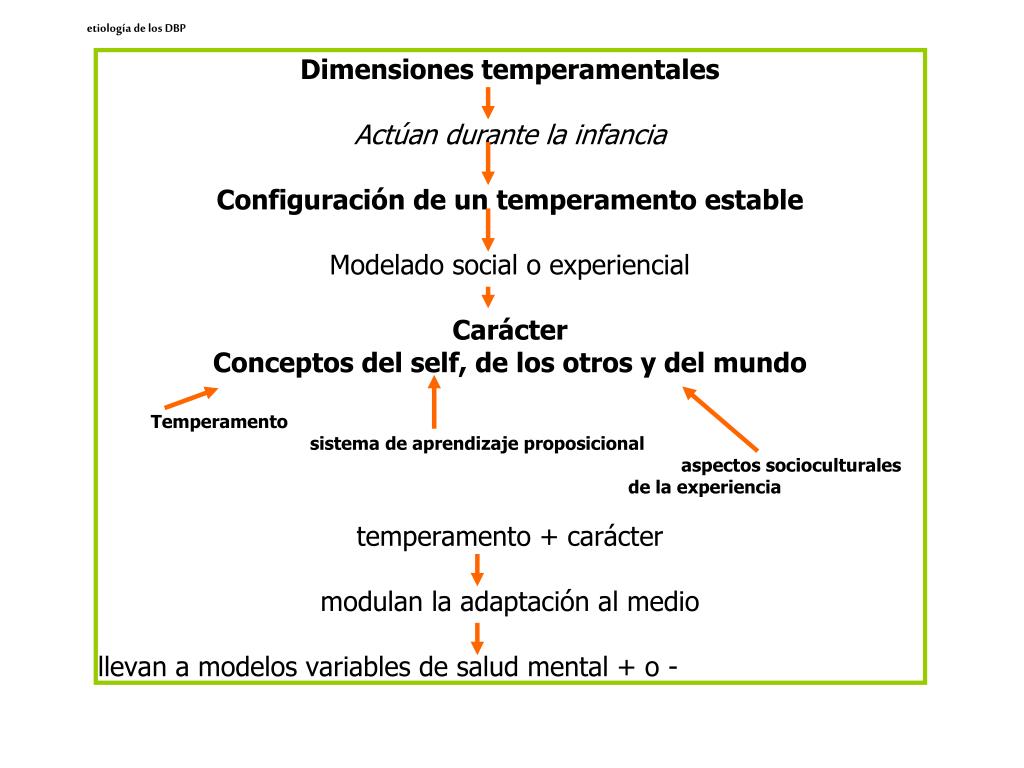 etiología de los DBP

Dimensiones temperamentales

Actúan durante la infancia

Configuración de un temperamento estable

Modelado social o experiencial

Carácter
Conceptos del self, de los otros y del mundo

Temperamento

sistema de aprendizaje proposicional

aspectos socioculturales de la experiencia

temperamento + carácter

modulan la adaptación al medio

llevan a modelos variables de salud mental + o -